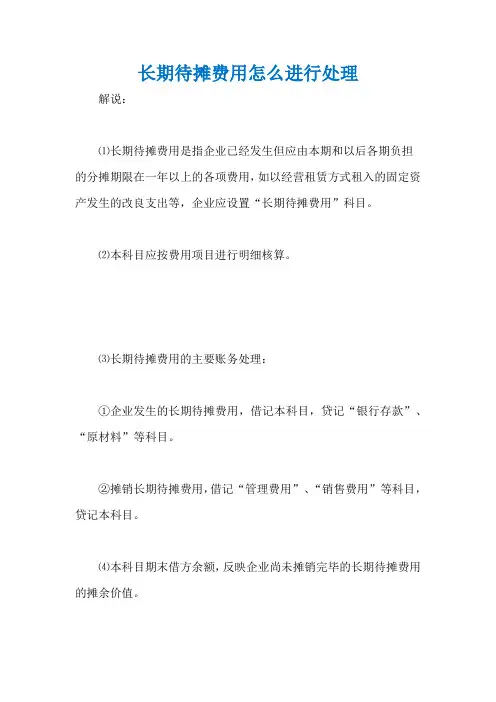 长期待摊费用怎么进行处理

解说：

⑴长期待摊费用是指企业已经发生但应由本期和以后各期负担的分摊期限在一年以上的各项费用，如以经营租赁方式租入的固定资产发生的改良支出等，企业应设置“长期待摊费用”科目。

⑵本科目应按费用项目进行明细核算。

⑶长期待摊费用的主要账务处理：

①企业发生的长期待摊费用，借记本科目，贷记“银行存款”、“原材料”等科目。

②摊销长期待摊费用，借记“管理费用”、“销售费用”等科目，贷记本科目。

⑷本科目期末借方余额，反映企业尚未摊销完毕的长期待摊费用的摊余价值。